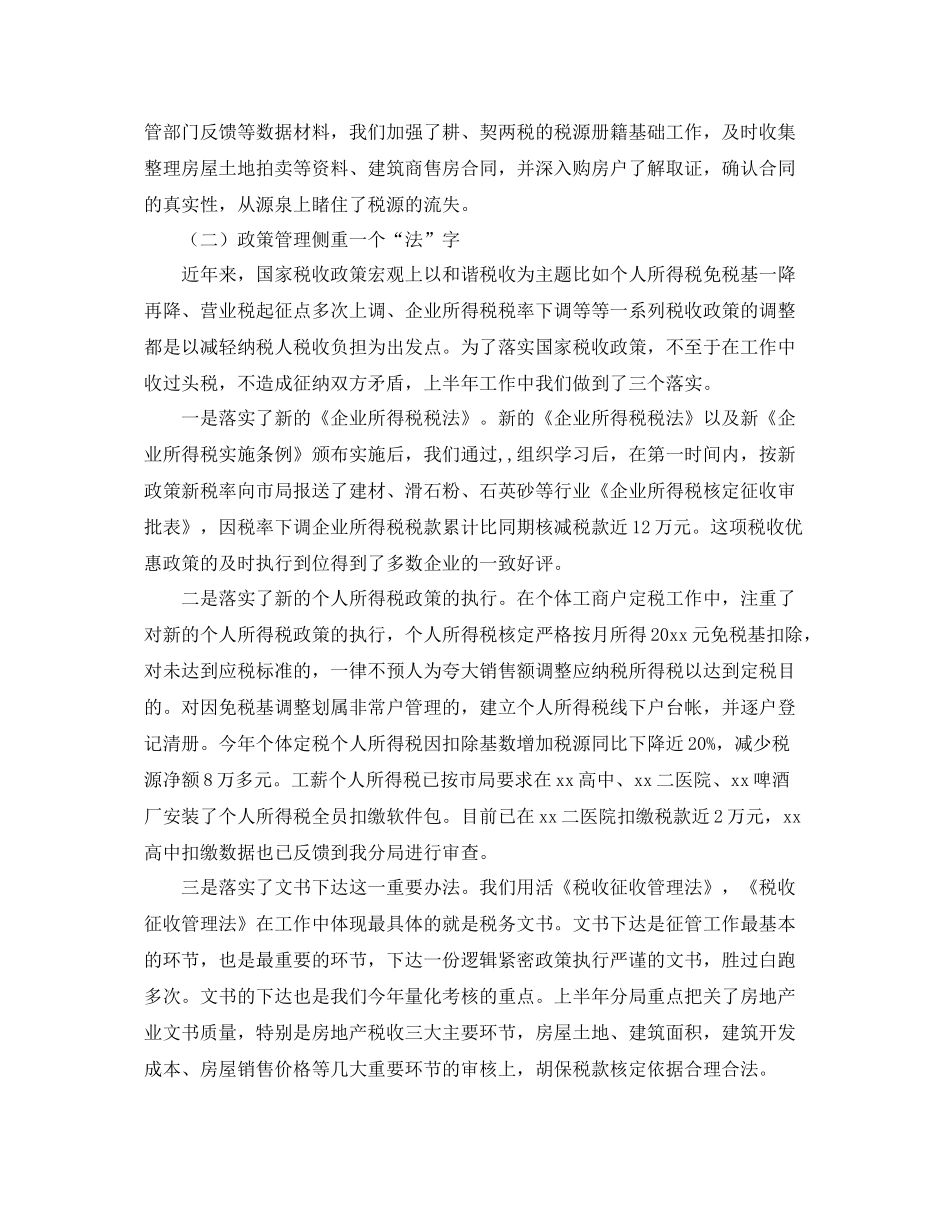 管部门反馈等数据材料，我们加强了耕、契两税的税源册籍基础工作，及时收集整理房屋土地拍卖等资料、建筑商售房合同，并深入购房户了解取证，确认合同的真实性，从源泉上睹住了税源的流失。

（二）政策管理侧重一个“法”字

近年来，国家税收政策宏观上以和谐税收为主题比如个人所得税免税基一降再降、营业税起征点多次上调、企业所得税税率下调等等一系列税收政策的调整都是以减轻纳税人税收负担为出发点。为了落实国家税收政策，不至于在工作中收过头税，不造成征纳双方矛盾，上半年工作中我们做到了三个落实。

一是落实了新的《企业所得税税法》。新的《企业所得税税法》以及新《企业所得税实施条例》颁布实施后，我们通过,,组织学习后，在第一时间内，按新政策新税率向市局报送了建材、滑石粉、石英砂等行业《企业所得税核定征收审批表》，因税率下调企业所得税税款累计比同期核减税款近12万元。这项税收优惠政策的及时执行到位得到了多数企业的一致好评。

二是落实了新的个人所得税政策的执行。在个体工商户定税工作中，注重了对新的个人所得税政策的执行，个人所得税核定严格按月所得20xx元免税基扣除，对未达到应税标准的，一律不预人为夸大销售额调整应纳税所得税以达到定税目的。对因免税基调整划属非常户管理的，建立个人所得税线下户台帐，并逐户登记清册。今年个体定税个人所得税因扣除基数增加税源同比下降近20%，减少税源净额8万多元。工薪个人所得税已按市局要求在xx高中、xx二医院、xx啤酒厂安装了个人所得税全员扣缴软件包。目前已在xx二医院扣缴税款近2万元，xx高中扣缴数据也已反馈到我分局进行审查。

三是落实了文书下达这一重要办法。我们用活《税收征收管理法》，《税收征收管理法》在工作中体现最具体的就是税务文书。文书下达是征管工作最基本的环节，也是最重要的环节，下达一份逻辑紧密政策执行严谨的文书，胜过白跑多次。文书的下达也是我们今年量化考核的重点。上半年分局重点把关了房地产业文书质量，特别是房地产税收三大主要环节，房屋土地、建筑面积，建筑开发成本、房屋销售价格等几大重要环节的审核上，胡保税款核定依据合理合法。